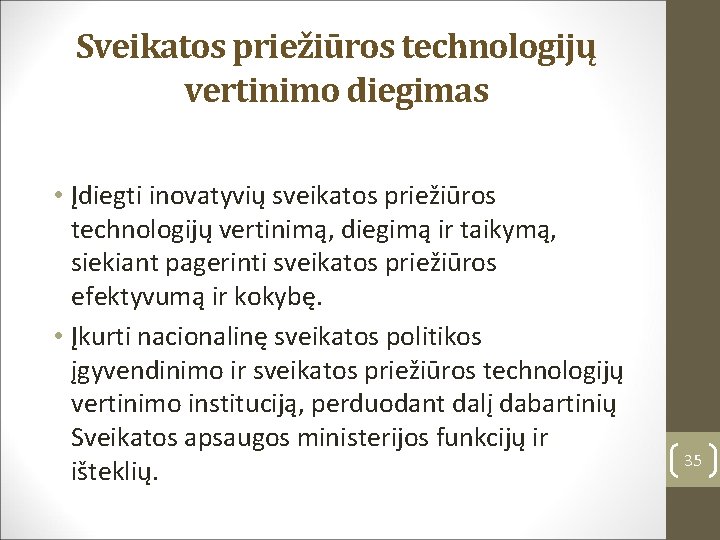 Sveikatos priežiūros technologijų vertinimo diegimas

• Įdiegti inovatyvių sveikatos priežiūros technologijų vertinimą, diegimą ir taikymą, siekiant pagerinti sveikatos priežiūros efektyvumą ir kokybę.
• Įkurti nacionalinę sveikatos politikos įgyvendinimo ir sveikatos priežiūros technologijų vertinimo instituciją, perduodant dalį dabartinių Sveikatos apsaugos ministerijos funkcijų ir išteklių.

35